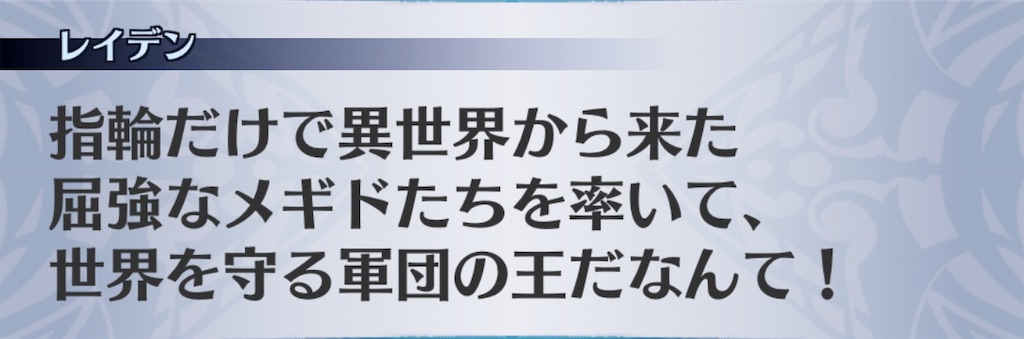 レイデン

指輪だけで異世界から来た屈強なメギドたちを率いて、世界を守る軍団の王だなんて！